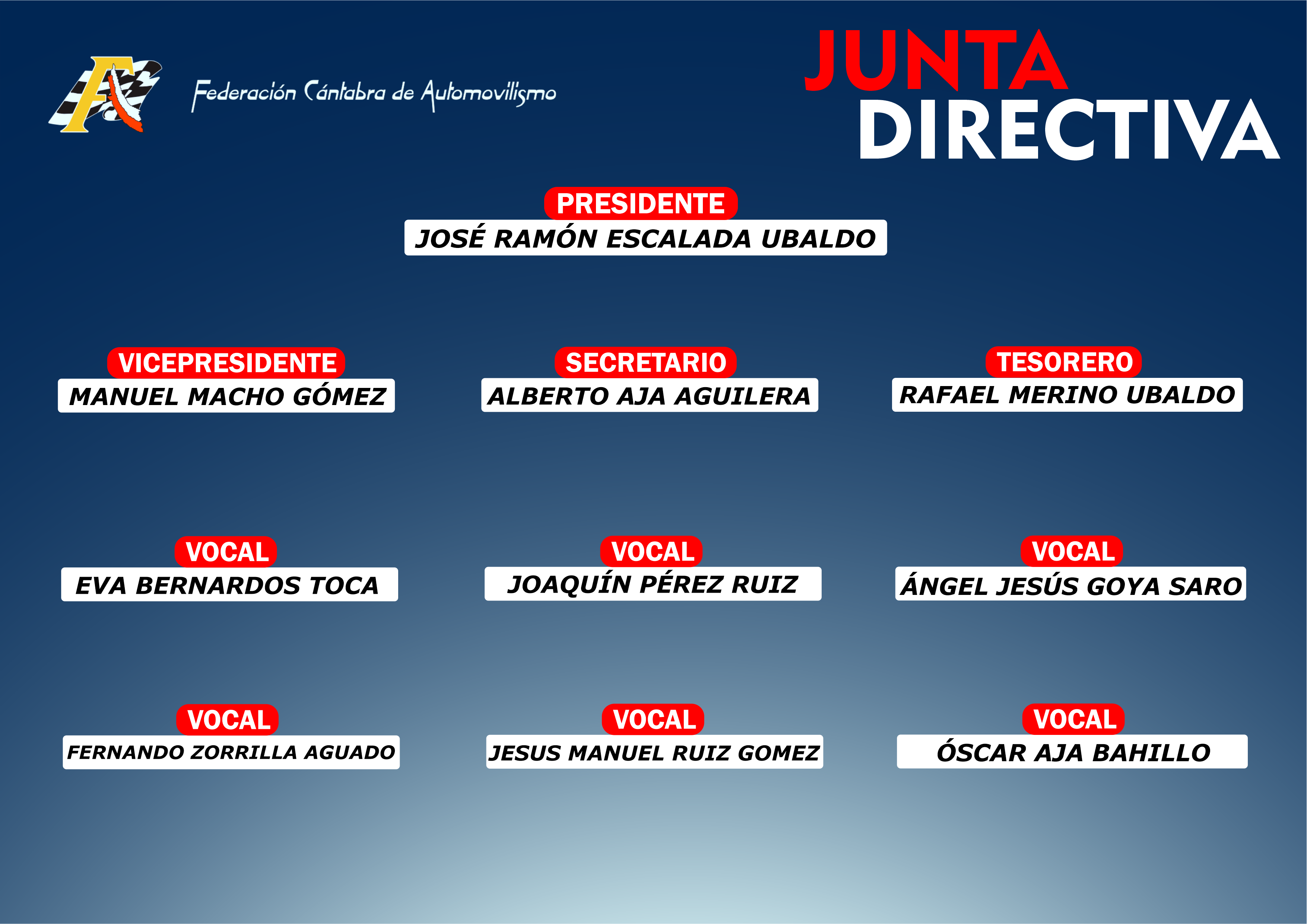 Federación Cántabra de Automovilismo

JUNTA
DIRECTIVA

PRESIDENTE
JOSÉ RAMÓN ESCALADA UBALDO

VICEPRESIDENTE
MANUEL MACHO GÓMEZ

SECRETARIO
ALBERTO AJA AGUILERA

TESORERO
RAFAEL MERINO UBALDO

VOCAL
EVA BERNARDOS TOCA

VOCAL
JOAQUÍN PÉREZ RUIZ

VOCAL
ÁNGEL JESÚS GOYA SARO

VOCAL
FERNANDO ZORRILLA AGUADO

VOCAL
JESUS MANUEL RUIZ GOMEZ

VOCAL
ÓSCAR AJA BAHILLO